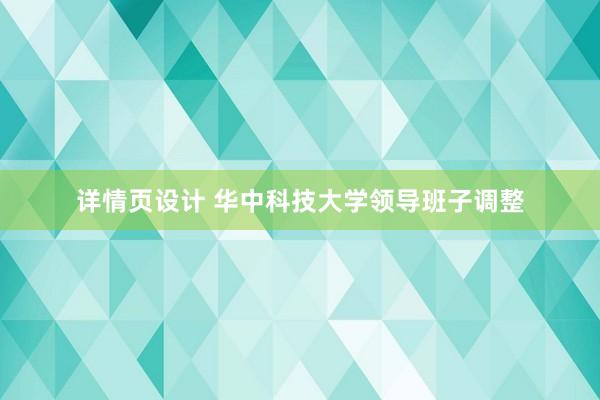 详情页设计 华中科技大学领导班子调整